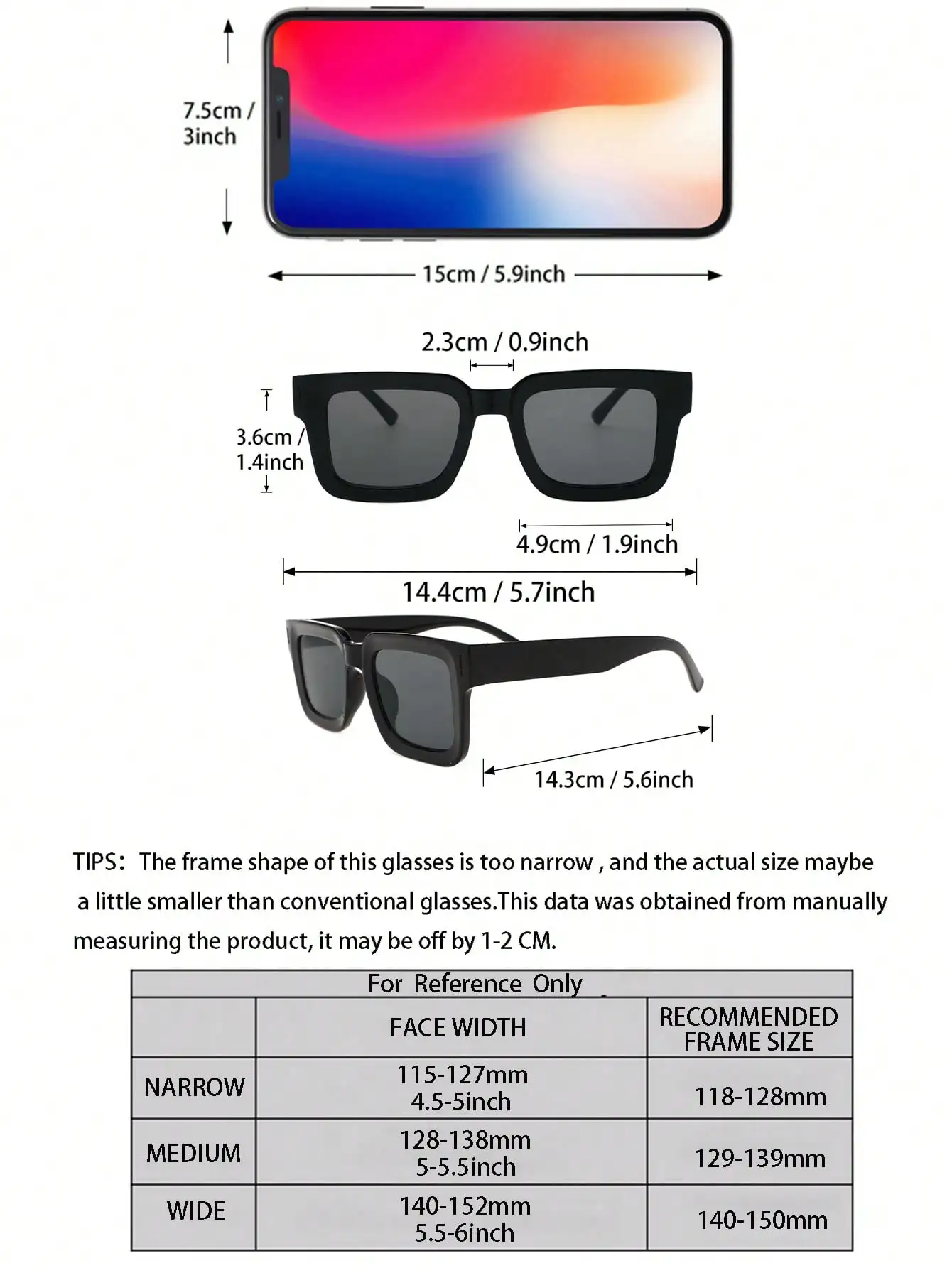 7.5cm / 3inch

15cm / 5.9inch

2.3cm / 0.9inch

3.6cm / 1.4inch

4.9cm / 1.9inch

14.4cm / 5.7inch

14.3cm / 5.6inch

TIPS: The frame shape of this glasses is too narrow , and the actual size maybe a little smaller than conventional glasses.This data was obtained from manually measuring the product, it may be off by 1-2 CM.

For Reference Only

| | FACE WIDTH | RECOMMENDED FRAME SIZE |
|---|---|---|
| NARROW | 115-127mm 4.5-5inch | 118-128mm |
| MEDIUM | 128-138mm 5-5.5inch | 129-139mm |
| WIDE | 140-152mm 5.5-6inch | 140-150mm |